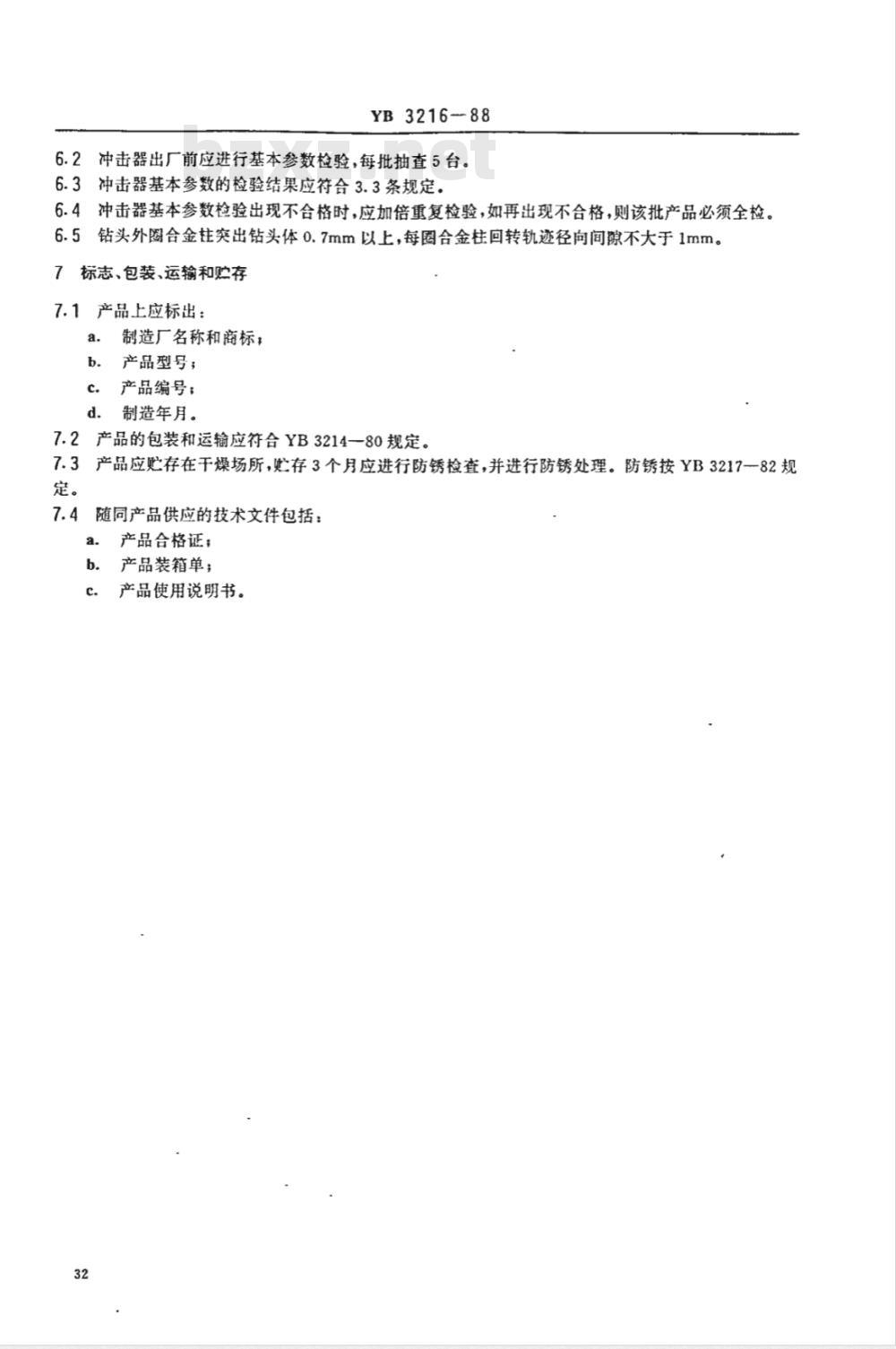 YB 3216—88

bzxz.net

6.2 冲击器出厂前应进行基本参数检验，每批抽查5台。
6.3 冲击器基本参数的检验结果应符合3.3条规定。
6.4 冲击器基本参数检验出现不合格时，应加倍重复检验，如再出现不合格，则该批产品必须全检。
6.5 钻头外圈合金柱突出钻头体0.7mm以上，每圈合金柱回转轨迹径向间隙不大于1mm。

7 标志、包装、运输和贮存

7.1 产品上应标出：
a. 制造厂名称和商标；
b. 产品型号；
c. 产品编号；
d. 制造年月。
7.2 产品的包装和运输应符合YB 3214—80规定。
7.3 产品应贮存在干燥场所，贮存3个月应进行防锈检查，并进行防锈处理。防锈按YB 3217—82规定。
7.4 随同产品供应的技术文件包括：
a. 产品合格证；
b. 产品装箱单；
c. 产品使用说明书。

32